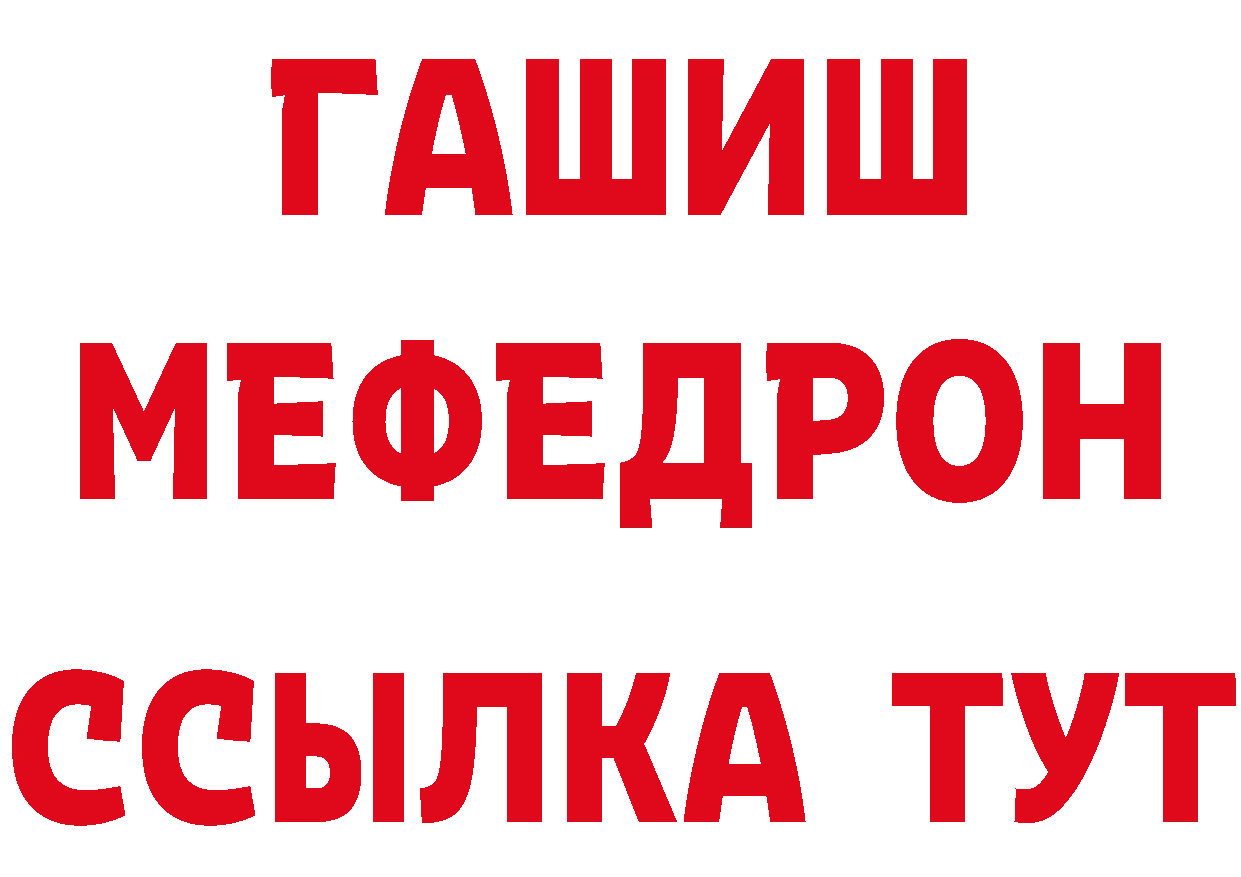 ГАШИШ
МЕФЕДРОН
ССЫЛКА ТУТ